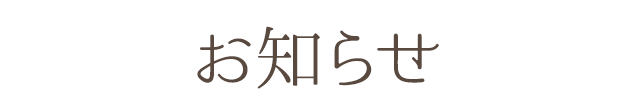 お知らせ